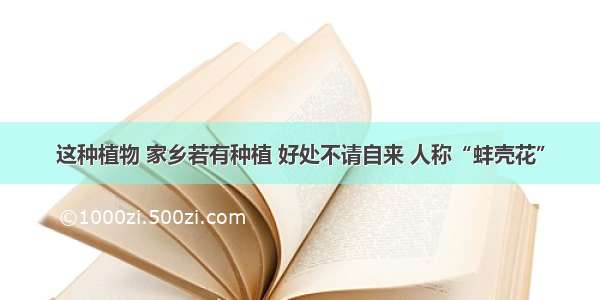 这种植物 家乡若有种植 好处不请自来 人称“蚌壳花”

©1000zi.500zi.com